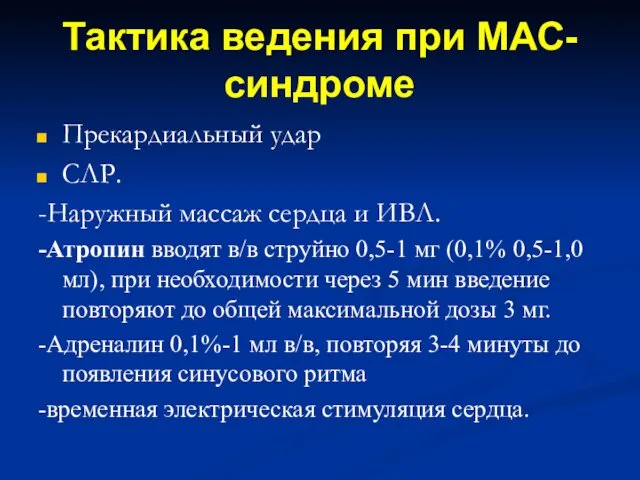 Тактика ведения при МАС-синдроме

Прекардиальный удар

СЛР.

-Наружный массаж сердца и ИВЛ.

-Атропин вводят в/в струйно 0,5-1 мг (0,1% 0,5-1,0 мл), при необходимости через 5 мин введение повторяют до общей максимальной дозы 3 мг.

-Адреналин 0,1%-1 мл в/в, повторяя 3-4 минуты до появления синусового ритма

-временная электрическая стимуляция сердца.